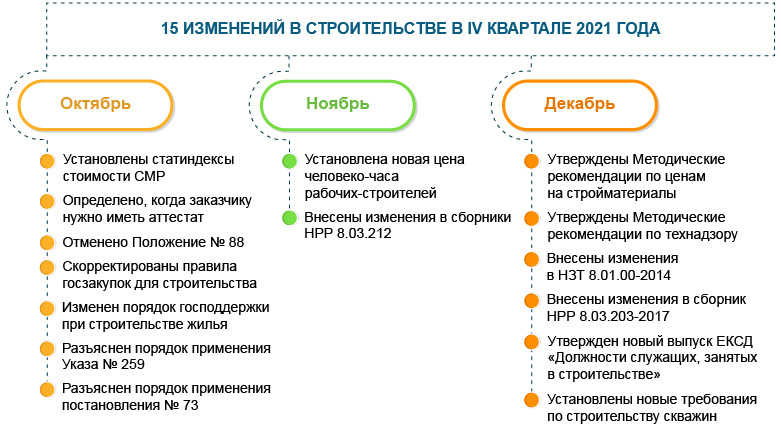 15 ИЗМЕНЕНИЙ В СТРОИТЕЛЬСТВЕ В IV КВАРТАЛЕ 2021 ГОДА

Октябрь

Установлены статиндексы стоимости СМР

Определено, когда заказчику нужно иметь аттестат

Отменено Положение № 88

Скорректированы правила госзакупок для строительства

Изменен порядок господдержки при строительстве жилья

Разъяснен порядок применения Указа № 259

Разъяснен порядок применения постановления № 73

Ноябрь

Установлена новая цена человеко-часа рабочих-строителей

Внесены изменения в сборники НРР 8.03.212

Декабрь

Утверждены Методические рекомендации по ценам на стройматериалы

Утверждены Методические рекомендации по технадзору

Внесены изменения в НЗТ 8.01.00-2014

Внесены изменения в сборник НРР 8.03.203-2017

Утвержден новый выпуск ЕКСД «Должности служащих, занятых в строительстве»

Установлены новые требования по строительству скважин